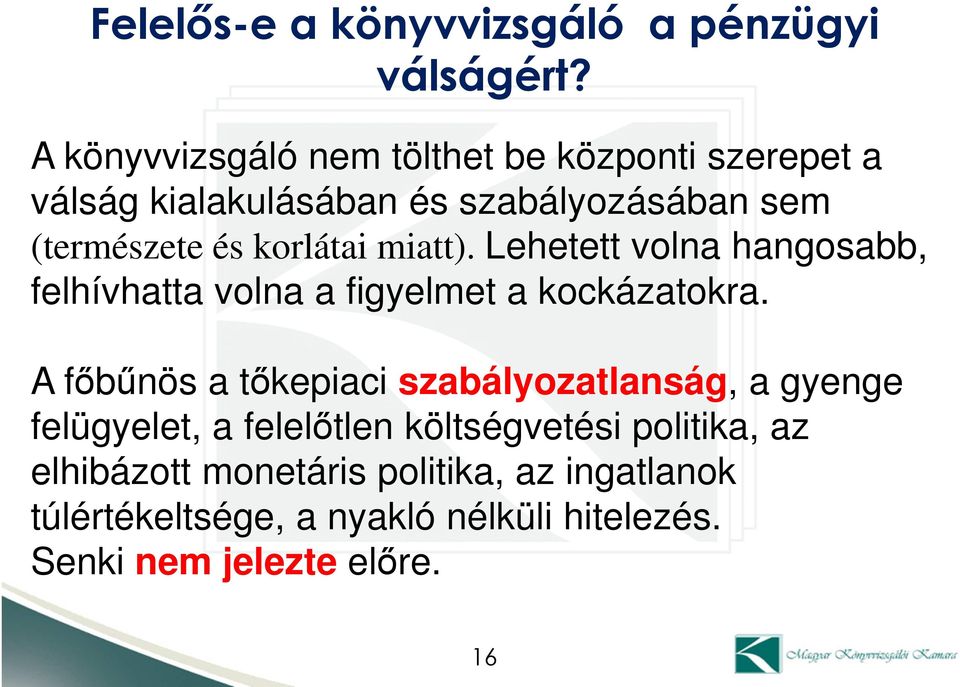 Felelős-e a könyvvizsgáló a pénzügyi válságért?

A könyvvizsgáló nem tölthet be központi szerepet a válság kialakulásában és szabályozásában sem (természete és korlátai miatt). Lehetett volna hangosabb, felhívhatta volna a figyelmet a kockázatokra.

A főbűnös a tőkepiaci szabályozatlanság, a gyenge felügyelet, a felelőtlen költségvetési politika, az elhibázott monetáris politika, az ingatlanok túlértékeltsége, a nyakló nélküli hitelezés. Senki nem jelezte előre.

16

Magyar Könyvvizsgálói Kamara